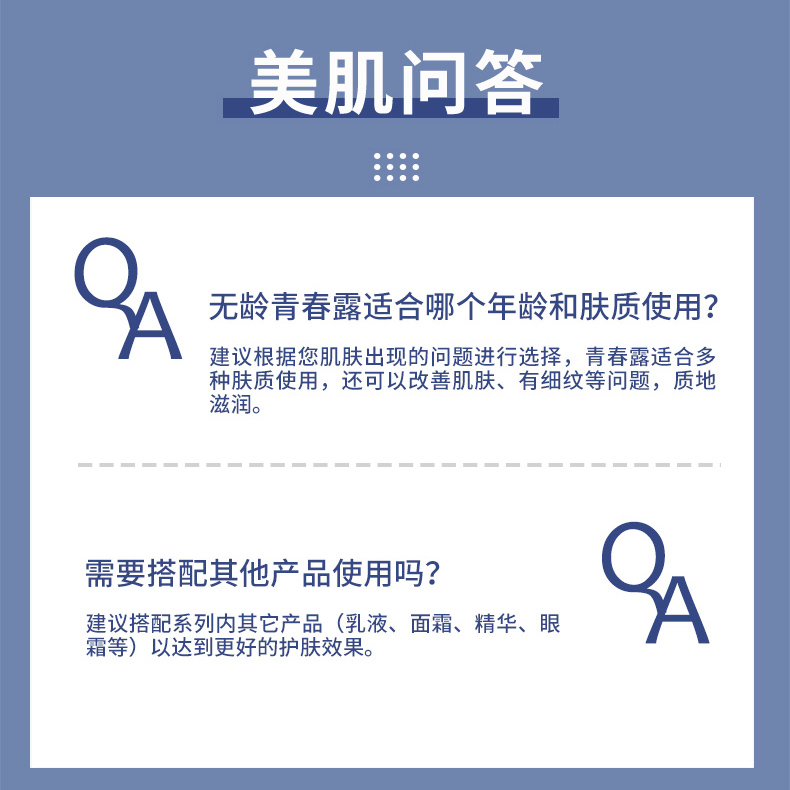 美肌问答

QA

无龄青春露适合哪个年龄和肤质使用?

建议根据您肌肤出现的问题进行选择，青春露适合多种肤质使用，还可以改善肌肤、有细纹等问题，质地滋润。

需要搭配其他产品使用吗?

建议搭配系列内其它产品（乳液、面霜、精华、眼霜等）以达到更好的护肤效果。

QA